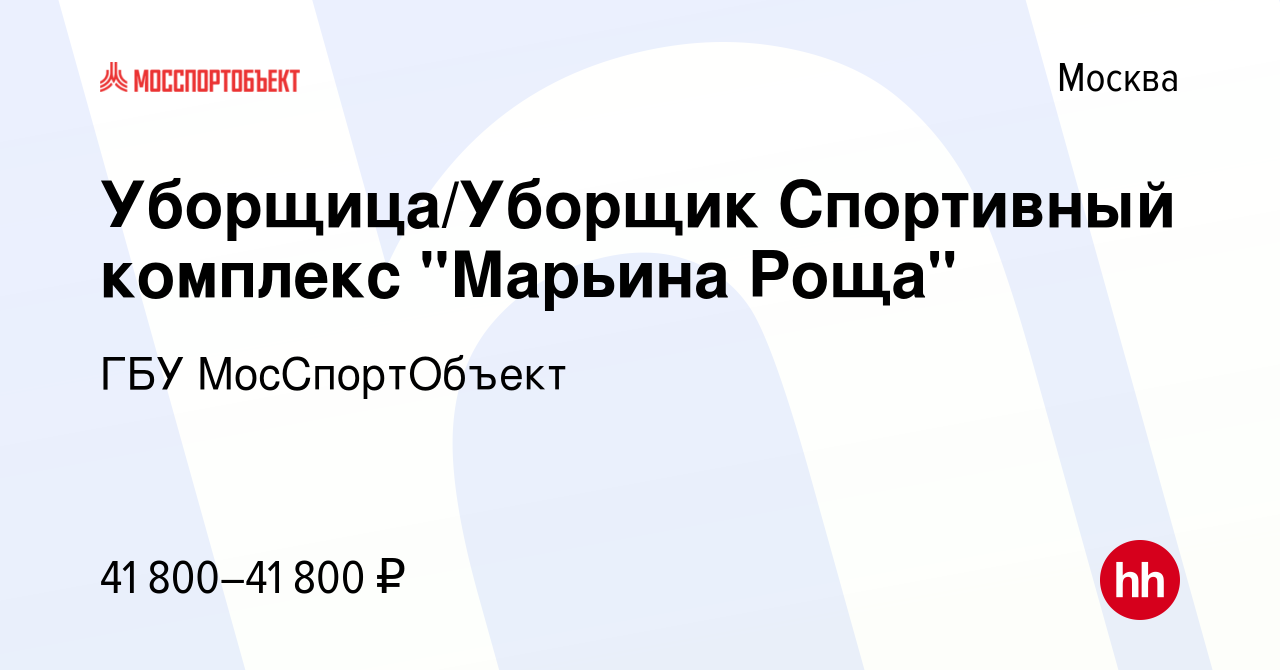 МОССПОРТОБЪЕКТ

Москва

Уборщица/Уборщик Спортивный комплекс "Марьина Роща"

ГБУ МосСпортОбъект

41 800–41 800 ₽

hh